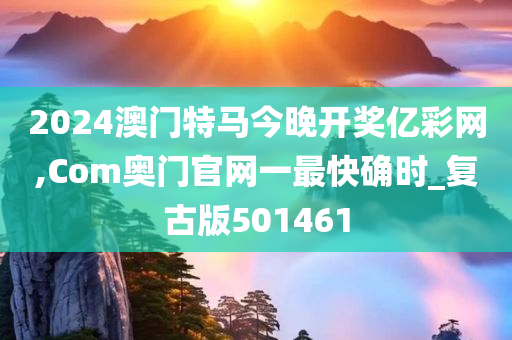 2024澳门特马今晚开奖亿彩网,Com奥门官网一最快确时_复古版501461